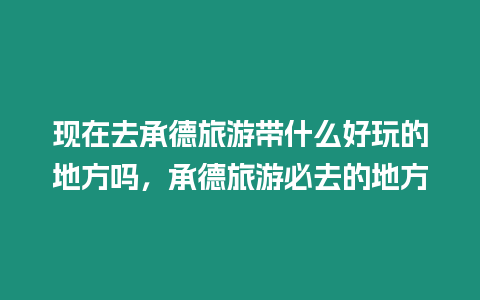 现在去承德旅游带什么好玩的地方吗，承德旅游必去的地方